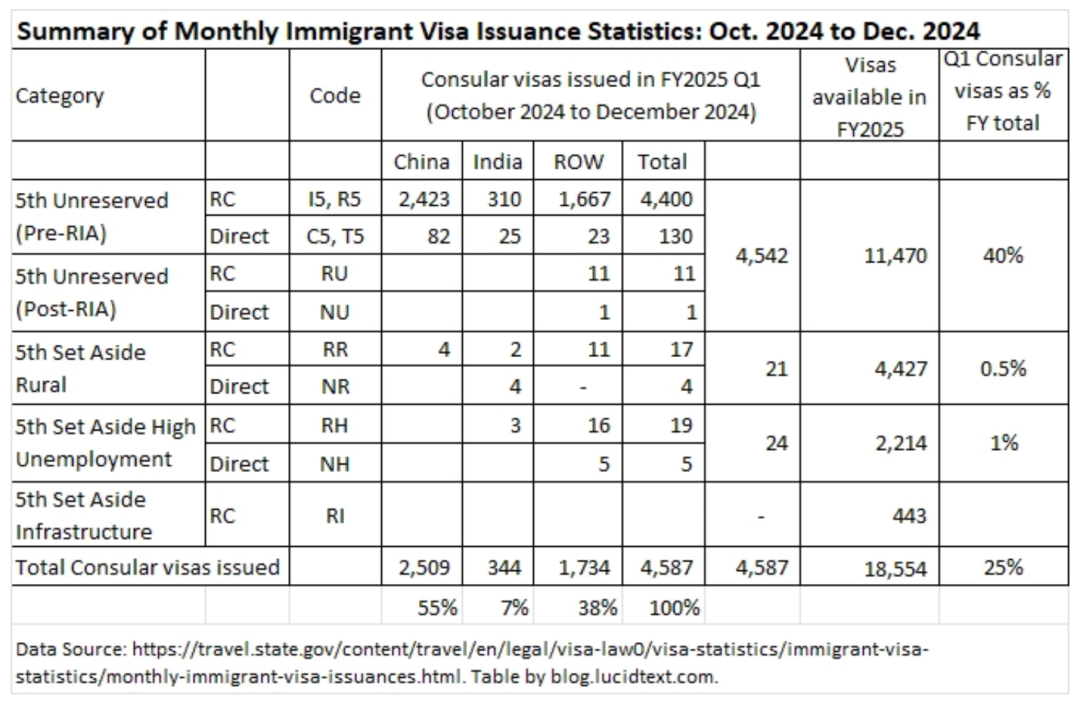 Summary of Monthly Immigrant Visa Issuance Statistics: Oct. 2024 to Dec. 2024

| Category | | Code | Consular visas issued in FY2025 Q1 (October 2024 to December 2024) | | | | | Visas available in FY2025 | Q1 Consular visas as % FY total |
|---|---|---|---|---|---|---|---|---|---|
| | | | China | India | ROW | Total | | | |
| 5th Unreserved (Pre-RIA) | RC | I5, R5 | 2,423 | 310 | 1,667 | 4,400 | 4,542 | 11,470 | 40% |
| | Direct | C5, T5 | 82 | 25 | 23 | 130 | | | |
| 5th Unreserved (Post-RIA) | RC | RU | | | 11 | 11 | | | |
| | Direct | NU | | | 1 | 1 | | | |
| 5th Set Aside Rural | RC | RR | 4 | 2 | 11 | 17 | 21 | 4,427 | 0.5% |
| | Direct | NR | | 4 | - | 4 | | | |
| 5th Set Aside High Unemployment | RC | RH | | 3 | 16 | 19 | 24 | 2,214 | 1% |
| | Direct | NH | | | 5 | 5 | | | |
| 5th Set Aside Infrastructure | RC | RI | | | | | - | 443 | |
| Total Consular visas issued | | | 2,509 | 344 | 1,734 | 4,587 | 4,587 | 18,554 | 25% |
| | | | 55% | 7% | 38% | 100% | | | |

Data Source: https://travel.state.gov/content/travel/en/legal/visa-law0/visa-statistics/immigrant-visa-statistics/monthly-immigrant-visa-issuances.html. Table by blog.lucidtext.com.